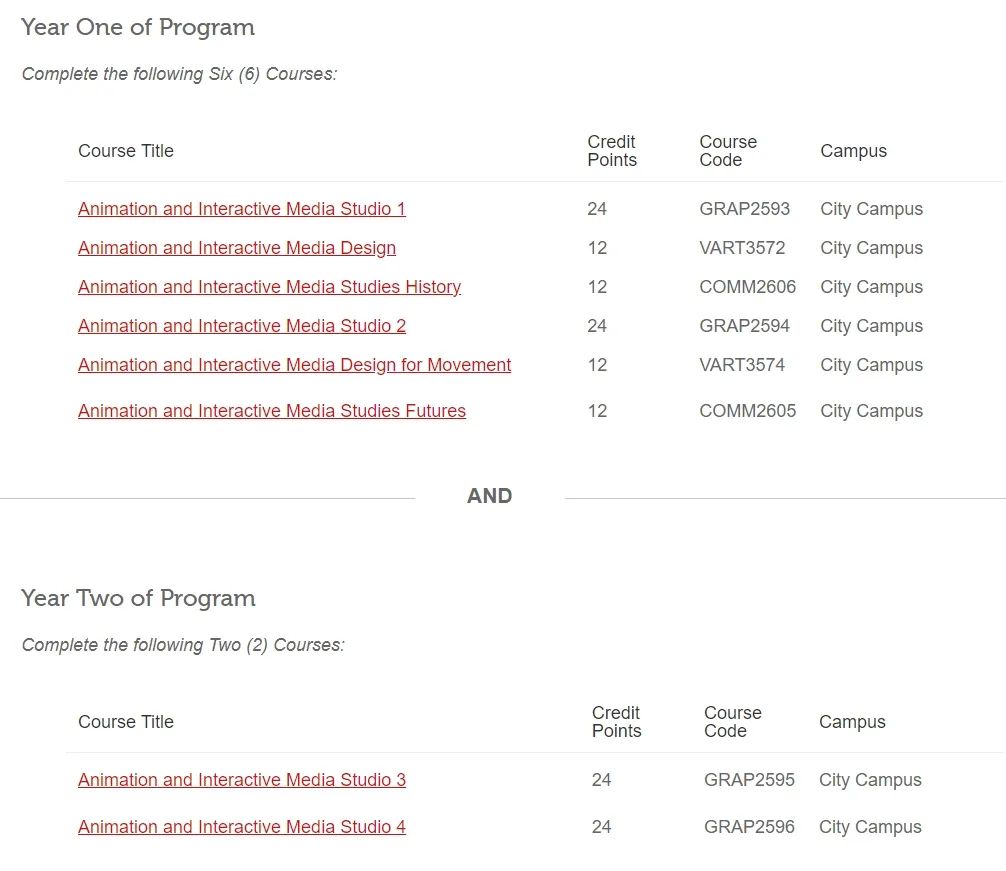 Year One of Program

Complete the following Six (6) Courses:

| Course Title | Credit Points | Course Code | Campus |
|---|---|---|---|
| Animation and Interactive Media Studio 1 | 24 | GRAP2593 | City Campus |
| Animation and Interactive Media Design | 12 | VART3572 | City Campus |
| Animation and Interactive Media Studies History | 12 | COMM2606 | City Campus |
| Animation and Interactive Media Studio 2 | 24 | GRAP2594 | City Campus |
| Animation and Interactive Media Design for Movement | 12 | VART3574 | City Campus |
| Animation and Interactive Media Studies Futures | 12 | COMM2605 | City Campus |

AND

Year Two of Program

Complete the following Two (2) Courses:

| Course Title | Credit Points | Course Code | Campus |
|---|---|---|---|
| Animation and Interactive Media Studio 3 | 24 | GRAP2595 | City Campus |
| Animation and Interactive Media Studio 4 | 24 | GRAP2596 | City Campus |